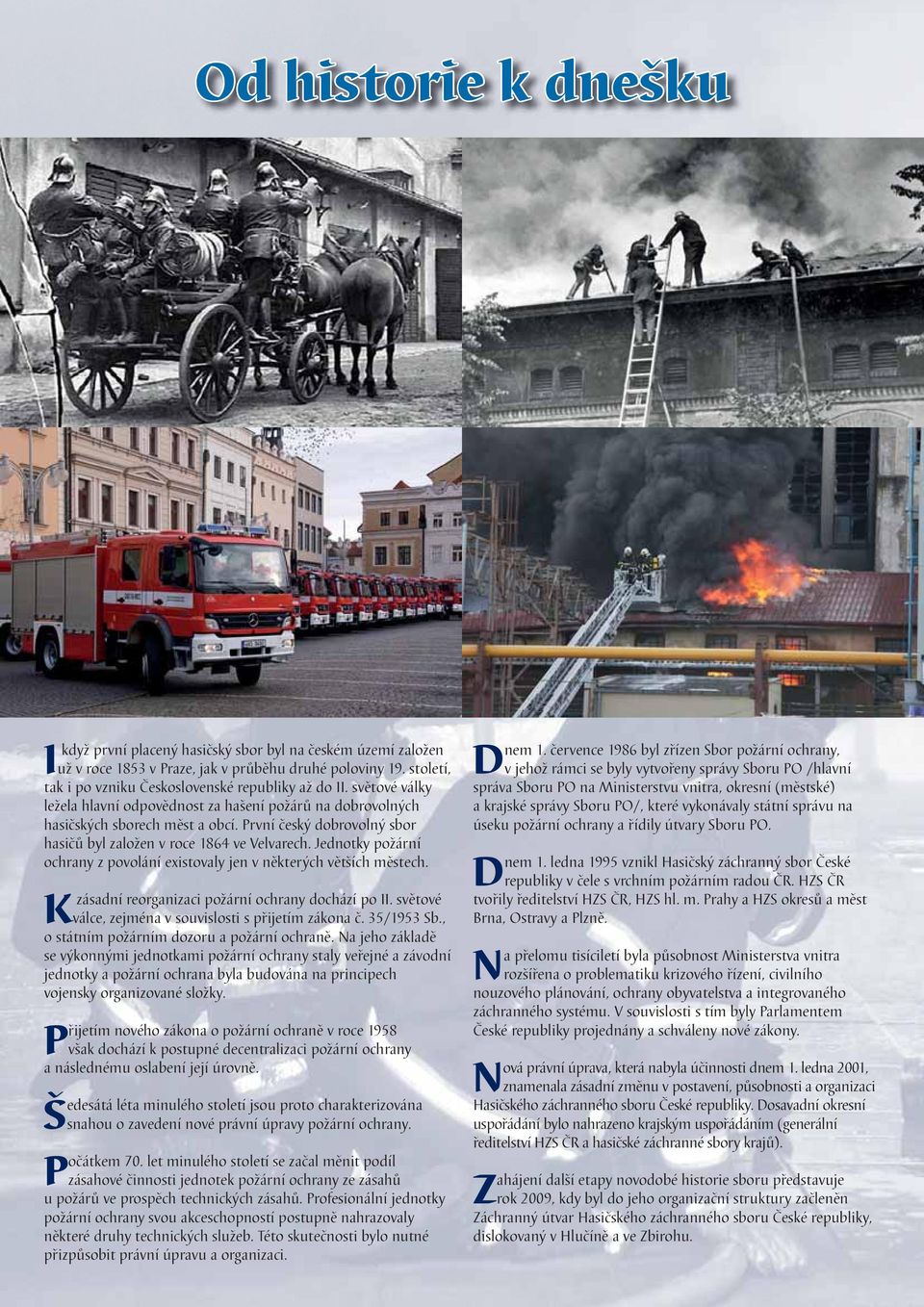 Od historie k dnešku

I když první placený hasičský sbor byl na českém území založen už v roce 1853 v Praze, jak v průběhu druhé poloviny 19. století, tak i po vzniku Československé republiky až do II. světové války ležela hlavní odpovědnost za hašení požárů na dobrovolných hasičských sborech měst a obcí. První český dobrovolný sbor hasičů byl založen v roce 1864 ve Velvarech. Jednotky požární ochrany z povolání existovaly jen v některých větších městech.

K zásadní reorganizaci požární ochrany dochází po II. světové válce, zejména v souvislosti s přijetím zákona č. 35/1953 Sb., o státním požárním dozoru a požární ochraně. Na jeho základě se výkonnými jednotkami požární ochrany staly veřejné a závodní jednotky a požární ochrana byla budována na principech vojensky organizované složky.

Přijetím nového zákona o požární ochraně v roce 1958 však dochází k postupné decentralizaci požární ochrany a následnému oslabení její úrovně.

Šedesátá léta minulého století jsou proto charakterizována snahou o zavedení nové právní úpravy požární ochrany.

Počátkem 70. let minulého století se začal měnit podíl zásahové činnosti jednotek požární ochrany ze zásahů u požárů ve prospěch technických zásahů. Profesionální jednotky požární ochrany svou akceschopností postupně nahrazovaly některé druhy technických služeb. Této skutečnosti bylo nutné přizpůsobit právní úpravu a organizaci.

Dnem 1. července 1986 byl zřízen Sbor požární ochrany, v jehož rámci se byly vytvořeny správy Sboru PO /hlavní správa Sboru PO na Ministerstvu vnitra, okresní (městské) a krajské správy Sboru PO/, které vykonávaly státní správu na úseku požární ochrany a řídily útvary Sboru PO.

Dnem 1. ledna 1995 vznikl Hasičský záchranný sbor České republiky v čele s vrchním požárním radou ČR. HZS ČR tvořily ředitelství HZS ČR, HZS hl. m. Prahy a HZS okresů a měst Brna, Ostravy a Plzně.

Na přelomu tisíciletí byla působnost Ministerstva vnitra rozšířena o problematiku krizového řízení, civilního nouzového plánování, ochrany obyvatelstva a integrovaného záchranného systému. V souvislosti s tím byly Parlamentem České republiky projednány a schváleny nové zákony.

Nová právní úprava, která nabyla účinnosti dnem 1. ledna 2001, znamenala zásadní změnu v postavení, působnosti a organizaci Hasičského záchranného sboru České republiky. Dosavadní okresní uspořádání bylo nahrazeno krajským uspořádáním (generální ředitelství HZS ČR a hasičské záchranné sbory krajů).

Zahájení další etapy novodobé historie sboru představuje rok 2009, kdy byl do jeho organizační struktury začleněn Záchranný útvar Hasičského záchranného sboru České republiky, dislokovaný v Hlučíně a ve Zbirohu.